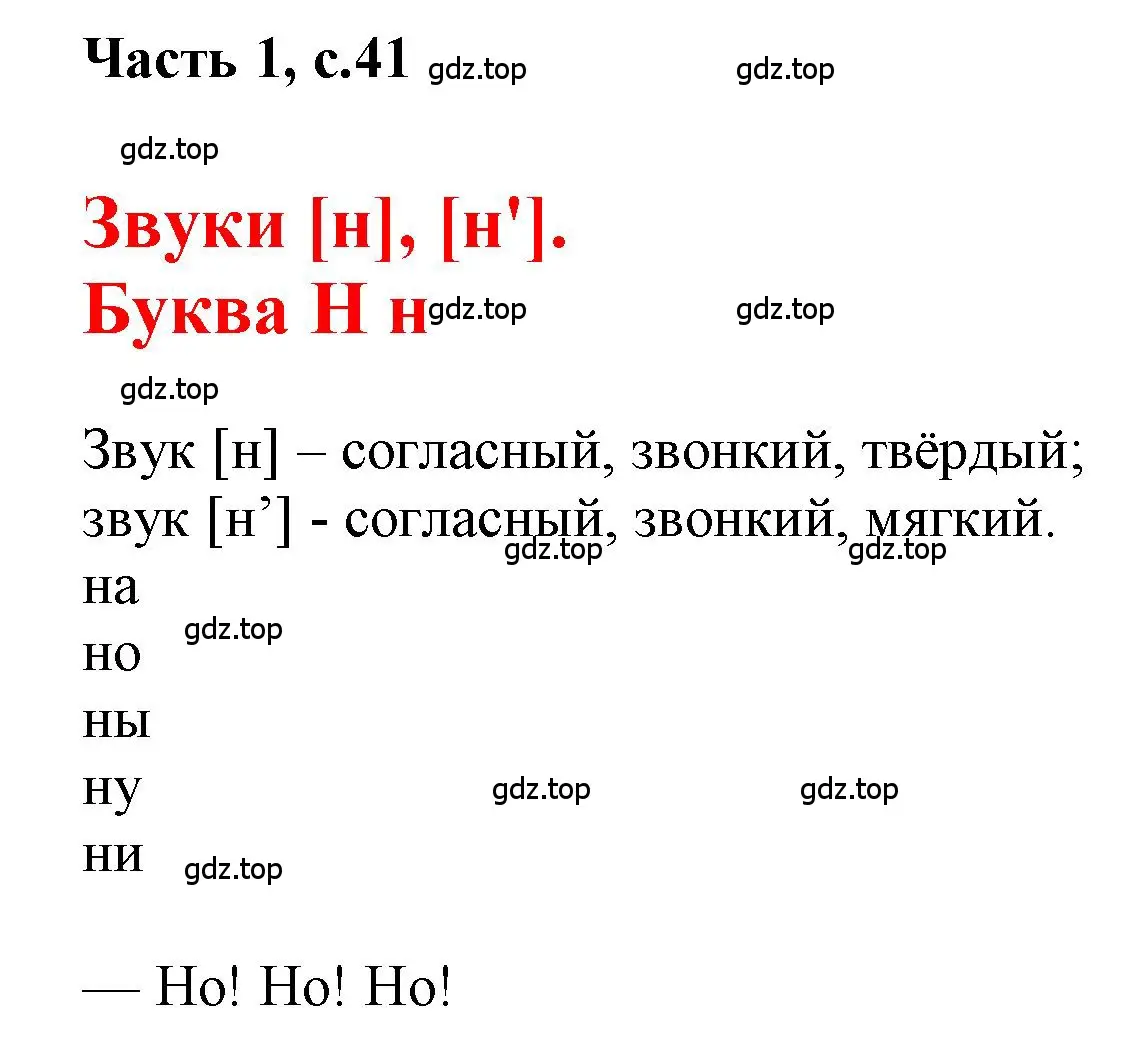 Часть 1, с.41 gdz.top gdz.top

gdz.top

Звуки [н], [н'].
Буква Н н gdz.top gdz.top

gdz.top

Звук [н] – согласный, звонкий, твёрдый; звук [н’] - согласный, звонкий, мягкий. gdz.top gdz.top

на
gdz.top
но
ны
ну gdz.top gdz.top
ни gdz.top

— Но! Но! Но!